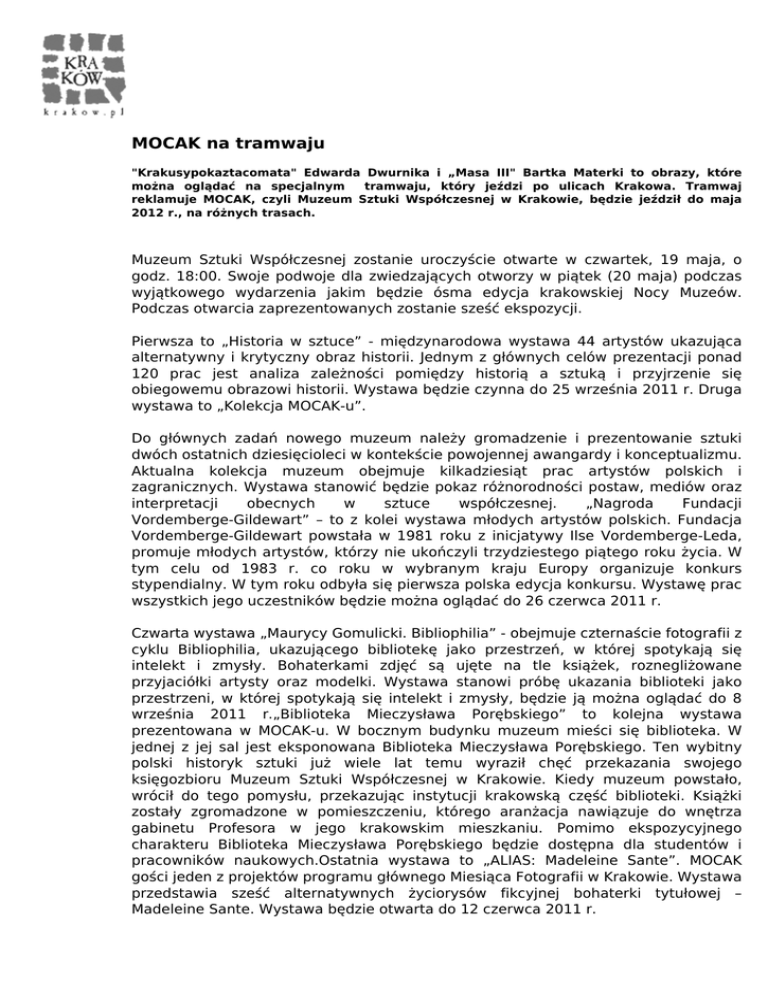 KRA
KÓW
krakow.pl

MOCAK na tramwaju

"Krakusypokaztacomata" Edwarda Dwurnika i „Masa III" Bartka Materki to obrazy, które można oglądać na specjalnym tramwaju, który jeździ po ulicach Krakowa. Tramwaj reklamuje MOCAK, czyli Muzeum Sztuki Współczesnej w Krakowie, będzie jeździł do maja 2012 r., na różnych trasach.

Muzeum Sztuki Współczesnej zostanie uroczyście otwarte w czwartek, 19 maja, o godz. 18:00. Swoje podwoje dla zwiedzających otworzy w piątek (20 maja) podczas wyjątkowego wydarzenia jakim będzie ósma edycja krakowskiej Nocy Muzeów. Podczas otwarcia zaprezentowanych zostanie sześć ekspozycji.

Pierwsza to „Historia w sztuce" - międzynarodowa wystawa 44 artystów ukazująca alternatywny i krytyczny obraz historii. Jednym z głównych celów prezentacji ponad 120 prac jest analiza zależności pomiędzy historią a sztuką i przyjrzenie się obiegowemu obrazowi historii. Wystawa będzie czynna do 25 września 2011 r. Druga wystawa to „Kolekcja MOCAK-u".

Do głównych zadań nowego muzeum należy gromadzenie i prezentowanie sztuki dwóch ostatnich dziesięcioleci w kontekście powojennej awangardy i konceptualizmu. Aktualna kolekcja muzeum obejmuje kilkadziesiąt prac artystów polskich i zagranicznych. Wystawa stanowić będzie pokaz różnorodności postaw, mediów oraz interpretacji obecnych w sztuce współczesnej. „Nagroda Fundacji Vordemberge-Gildewart" – to z kolei wystawa młodych artystów polskich. Fundacja Vordemberge-Gildewart powstała w 1981 roku z inicjatywy Ilse Vordemberge-Leda, promuje młodych artystów, którzy nie ukończyli trzydziestego piątego roku życia. W tym celu od 1983 r. co roku w wybranym kraju Europy organizuje konkurs stypendialny. W tym roku odbyła się pierwsza polska edycja konkursu. Wystawę prac wszystkich jego uczestników będzie można oglądać do 26 czerwca 2011 r.

Czwarta wystawa „Maurycy Gomulicki. Bibliophilia" - obejmuje czternaście fotografii z cyklu Bibliophilia, ukazującego bibliotekę jako przestrzeń, w której spotykają się intelekt i zmysły. Bohaterkami zdjęć są ujęte na tle książek, roznegliżowane przyjaciółki artysty oraz modelki. Wystawa stanowi próbę ukazania biblioteki jako przestrzeni, w której spotykają się intelekt i zmysły, będzie ją można oglądać do 8 września 2011 r.„Biblioteka Mieczysława Porębskiego" to kolejna wystawa prezentowana w MOCAK-u. W bocznym budynku muzeum mieści się biblioteka. W jednej z jej sal jest eksponowana Biblioteka Mieczysława Porębskiego. Ten wybitny polski historyk sztuki już wiele lat temu wyraził chęć przekazania swojego księgozbioru Muzeum Sztuki Współczesnej w Krakowie. Kiedy muzeum powstało, wrócił do tego pomysłu, przekazując instytucji krakowską część biblioteki. Książki zostały zgromadzone w pomieszczeniu, którego aranżacja nawiązuje do wnętrza gabinetu Profesora w jego krakowskim mieszkaniu. Pomimo ekspozycyjnego charakteru Biblioteka Mieczysława Porębskiego będzie dostępna dla studentów i pracowników naukowych.Ostatnia wystawa to „ALIAS: Madeleine Sante". MOCAK gości jeden z projektów programu głównego Miesiąca Fotografii w Krakowie. Wystawa przedstawia sześć alternatywnych życiorysów fikcyjnej bohaterki tytułowej – Madeleine Sante. Wystawa będzie otwarta do 12 czerwca 2011 r.